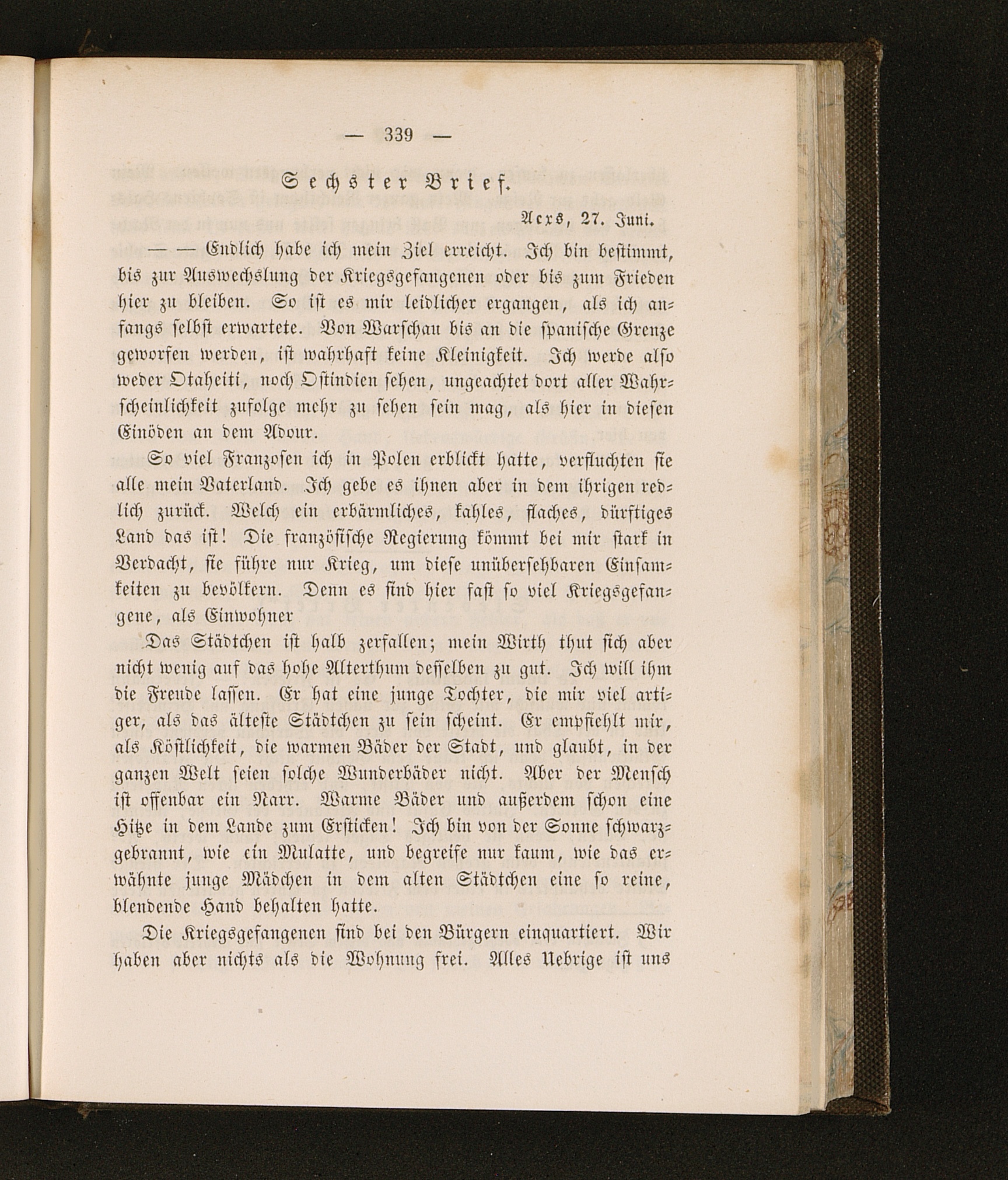 — 339 —

Sechster Brief.

Acxs, 27. Juni.

— — Endlich habe ich mein Ziel erreicht. Ich bin bestimmt, bis zur Auswechslung der Kriegsgefangenen oder bis zum Frieden hier zu bleiben. So ist es mir leidlicher ergangen, als ich anfangs selbst erwartete. Von Warschau bis an die spanische Grenze geworfen werden, ist wahrhaft keine Kleinigkeit. Ich werde also weder Otaheiti, noch Ostindien sehen, ungeachtet dort aller Wahrscheinlichkeit zufolge mehr zu sehen sein mag, als hier in diesen Einöden an dem Adour.

So viel Franzosen ich in Polen erblickt hatte, verfluchten sie alle mein Vaterland. Ich gebe es ihnen aber in dem ihrigen redlich zurück. Welch ein erbärmliches, kahles, flaches, dürftiges Land das ist! Die französische Regierung kömmt bei mir stark in Verdacht, sie führe nur Krieg, um diese unübersehbaren Einsamkeiten zu bevölkern. Denn es sind hier fast so viel Kriegsgefangene, als Einwohner

Das Städtchen ist halb zerfallen; mein Wirth thut sich aber nicht wenig auf das hohe Alterthum desselben zu gut. Ich will ihm die Freude lassen. Er hat eine junge Tochter, die mir viel artiger, als das älteste Städtchen zu sein scheint. Er empfiehlt mir, als Köstlichkeit, die warmen Bäder der Stadt, und glaubt, in der ganzen Welt seien solche Wunderbäder nicht. Aber der Mensch ist offenbar ein Narr. Warme Bäder und außerdem schon eine Hitze in dem Lande zum Ersticken! Ich bin von der Sonne schwarzgebrannt, wie ein Mulatte, und begreife nur kaum, wie das erwähnte junge Mädchen in dem alten Städtchen eine so reine, blendende Hand behalten hatte.

Die Kriegsgefangenen sind bei den Bürgern einquartiert. Wir haben aber nichts als die Wohnung frei. Alles Uebrige ist uns